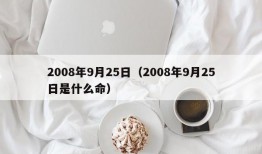 2008年9月25日（2008年9月25日是什么命）